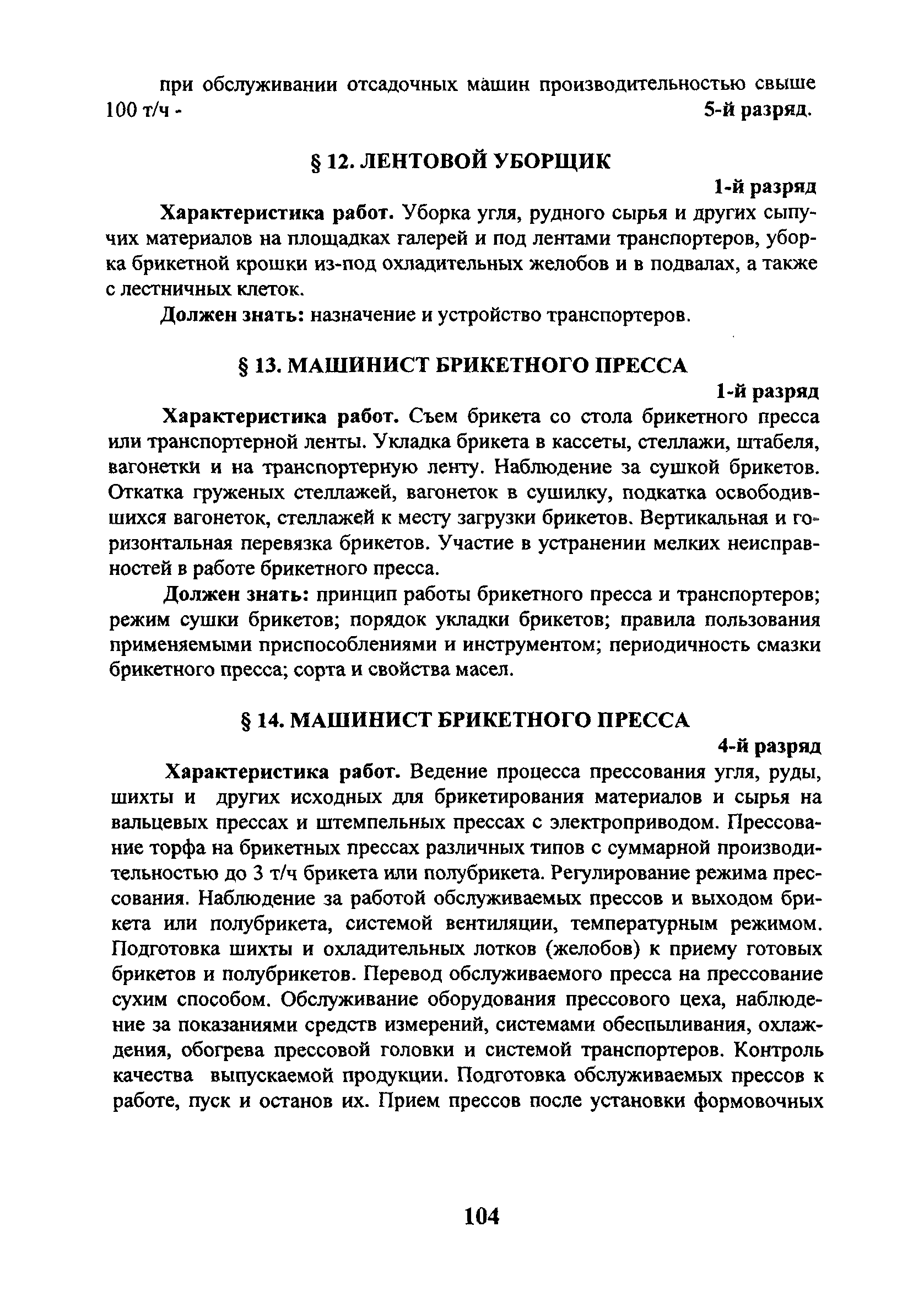 при обслуживании отсадочных машин производительностью свыше 100 т/ч - 5-й разряд.

§ 12. ЛЕНТОВОЙ УБОРЩИК

1-й разряд

Характеристика работ. Уборка угля, рудного сырья и других сыпучих материалов на площадках галерей и под лентами транспортеров, уборка брикетной крошки из-под охладительных желобов и в подвалах, а также с лестничных клеток.

Должен знать: назначение и устройство транспортеров.

§ 13. МАШИНИСТ БРИКЕТНОГО ПРЕССА

1-й разряд

Характеристика работ. Съем брикета со стола брикетного пресса или транспортерной ленты. Укладка брикета в кассеты, стеллажи, штабеля, вагонетки и на транспортерную ленту. Наблюдение за сушкой брикетов. Откатка груженых стеллажей, вагонеток в сушилку, подкатка освободившихся вагонеток, стеллажей к месту загрузки брикетов. Вертикальная и горизонтальная перевязка брикетов. Участие в устранении мелких неисправностей в работе брикетного пресса.

Должен знать: принцип работы брикетного пресса и транспортеров; режим сушки брикетов; порядок укладки брикетов; правила пользования применяемыми приспособлениями и инструментом; периодичность смазки брикетного пресса; сорта и свойства масел.

§ 14. МАШИНИСТ БРИКЕТНОГО ПРЕССА

4-й разряд

Характеристика работ. Ведение процесса прессования угля, руды, шихты и других исходных для брикетирования материалов и сырья на вальцевых прессах и штемпельных прессах с электроприводом. Прессование торфа на брикетных прессах различных типов с суммарной производительностью до 3 т/ч брикета или полубрикета. Регулирование режима прессования. Наблюдение за работой обслуживаемых прессов и выходом брикета или полубрикета, системой вентиляции, температурным режимом. Подготовка шихты и охладительных лотков (желобов) к приему готовых брикетов и полубрикетов. Перевод обслуживаемого пресса на прессование сухим способом. Обслуживание оборудования прессового цеха, наблюдение за показаниями средств измерений, системами обеспыливания, охлаждения, обогрева прессовой головки и системой транспортеров. Контроль качества выпускаемой продукции. Подготовка обслуживаемых прессов к работе, пуск и останов их. Прием прессов после установки формовочных

104